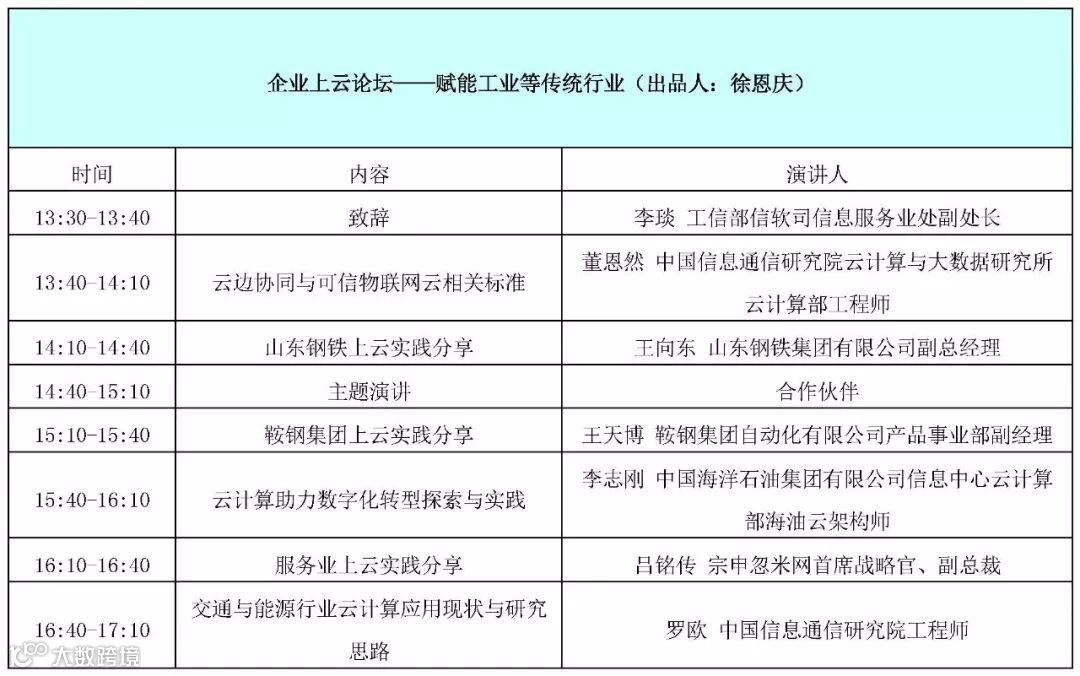 企业上云论坛——赋能工业等传统行业（出品人：徐恩庆）

| 时间 | 内容 | 演讲人 |
|---|---|---|
| 13:30-13:40 | 致辞 | 李琰 工信部信软司信息服务业处副处长 |
| 13:40-14:10 | 云边协同与可信物联网云相关标准 | 董恩然 中国信息通信研究院云计算与大数据研究所云计算部工程师 |
| 14:10-14:40 | 山东钢铁上云实践分享 | 王向东 山东钢铁集团有限公司副总经理 |
| 14:40-15:10 | 主题演讲 | 合作伙伴 |
| 15:10-15:40 | 鞍钢集团上云实践分享 | 王天博 鞍钢集团自动化有限公司产品事业部副经理 |
| 15:40-16:10 | 云计算助力数字化转型探索与实践 | 李志刚 中国海洋石油集团有限公司信息中心云计算部海油云架构师 |
| 16:10-16:40 | 服务业上云实践分享 | 吕铭传 宗申忽米网首席战略官、副总裁 |
| 16:40-17:10 | 交通与能源行业云计算应用现状与研究思路 | 罗欧 中国信息通信研究院工程师 |

大数跨境